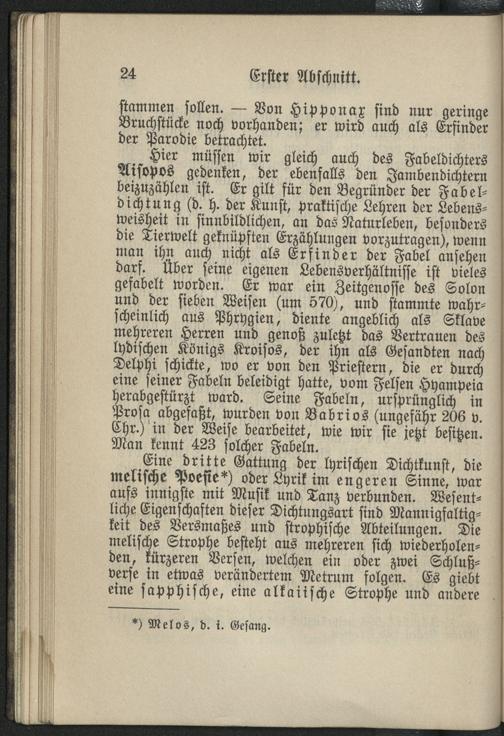 24 Erster Abschnitt.

stammen sollen. — Von Hipponax sind nur geringe Bruchstücke noch vorhanden; er wird auch als Erfinder der Parodie betrachtet.

Hier müssen wir gleich auch des Fabeldichters Aisopos gedenken, der ebenfalls den Jambendichtern beizuzählen ist. Er gilt für den Begründer der Fabeldichtung (d. h. der Kunst, praktische Lehren der Lebensweisheit in sinnbildlichen, an das Naturleben, besonders die Tierwelt geknüpften Erzählungen vorzutragen), wenn man ihn auch nicht als Erfinder der Fabel ansehen darf. Über seine eigenen Lebensverhältnisse ist vieles gefabelt worden. Er war ein Zeitgenosse des Solon und der sieben Weisen (um 570), und stammte wahrscheinlich aus Phrygien, diente angeblich als Sklave mehreren Herren und genoß zuletzt das Vertrauen des lydischen Königs Kroisos, der ihn als Gesandten nach Delphi schickte, wo er von den Priestern, die er durch eine seiner Fabeln beleidigt hatte, vom Felsen Hyampeia herabgestürzt ward. Seine Fabeln, ursprünglich in Prosa abgefaßt, wurden von Babrios (ungefähr 206 v. Chr.) in der Weise bearbeitet, wie wir sie jetzt besitzen. Man kennt 423 solcher Fabeln.

Eine dritte Gattung der lyrischen Dichtkunst, die melische Poesie*) oder Lyrik im engeren Sinne, war aufs innigste mit Musik und Tanz verbunden. Wesentliche Eigenschaften dieser Dichtungsart sind Mannigfaltigkeit des Versmaßes und strophische Abteilungen. Die melische Strophe besteht aus mehreren sich wiederholenden, kürzeren Versen, welchen ein oder zwei Schlußverse in etwas verändertem Metrum folgen. Es giebt eine sapphische, eine alkaiische Strophe und andere

*) Melos, d. i. Gesang.